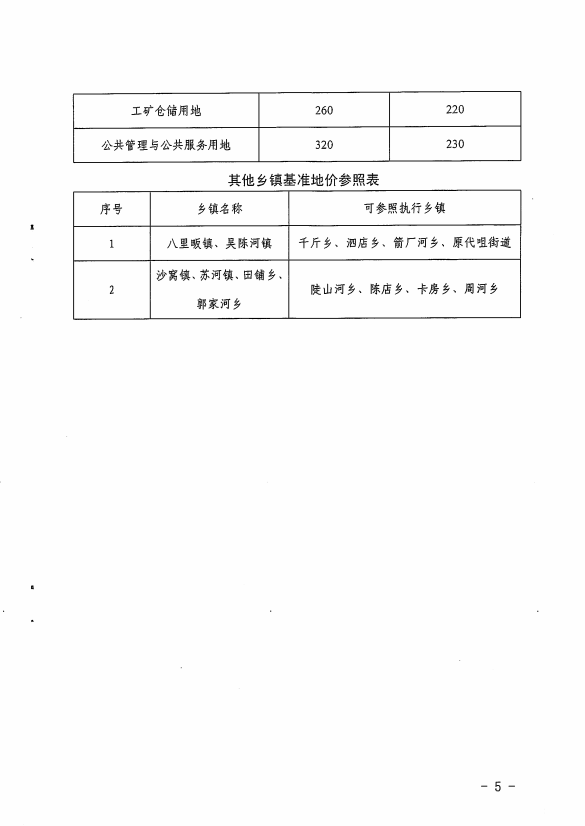 | 工矿仓储用地 | 260 | 220 |
|---|---|---|
| 公共管理与公共服务用地 | 320 | 230 |

其他乡镇基准地价参照表

| 序号 | 乡镇名称 | 可参照执行乡镇 |
|---|---|---|
| 1 | 八里畈镇、吴陈河镇 | 千斤乡、泗店乡、箭厂河乡、原代咀街道 |
| 2 | 沙窝镇、苏河镇、田铺乡、郭家河乡 | 陡山河乡、陈店乡、卡房乡、周河乡 |

- 5 -